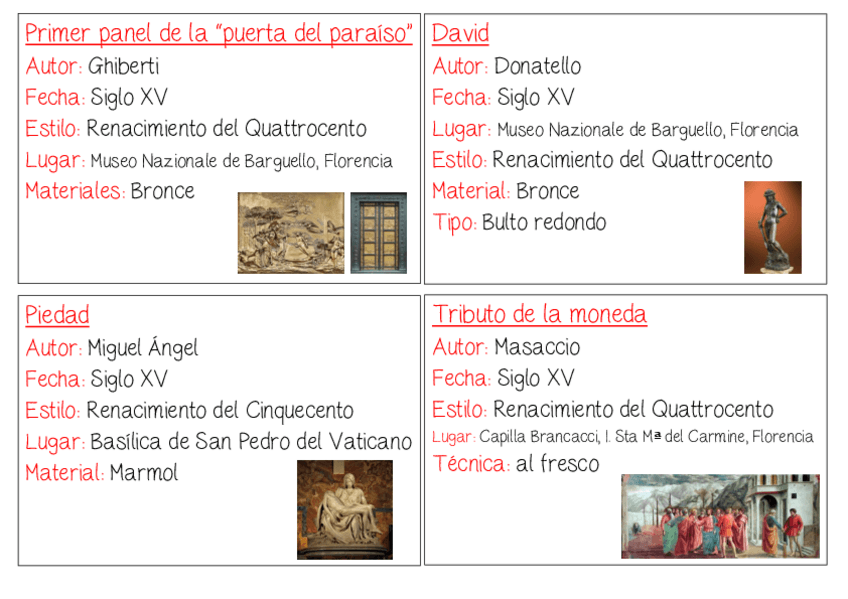 Primer panel de la "puerta del paraíso"
Autor: Ghiberti
Fecha: Siglo XV
Estilo: Renacimiento del Quattrocento
Lugar: Museo Nazionale de Barguello, Florencia
Materiales: Bronce

David
Autor: Donatello
Fecha: Siglo XV
Lugar: Museo Nazionale de Barguello, Florencia
Estilo: Renacimiento del Quattrocento
Material: Bronce
Tipo: Bulto redondo

Piedad
Autor: Miguel Ángel
Fecha: Siglo XV
Estilo: Renacimiento del Cinquecento
Lugar: Basílica de San Pedro del Vaticano
Material: Marmol

Tributo de la moneda
Autor: Masaccio
Fecha: Siglo XV
Estilo: Renacimiento del Quattrocento
Lugar: Capilla Brancacci, I. Sta Mª del Carmine, Florencia
Técnica: al fresco